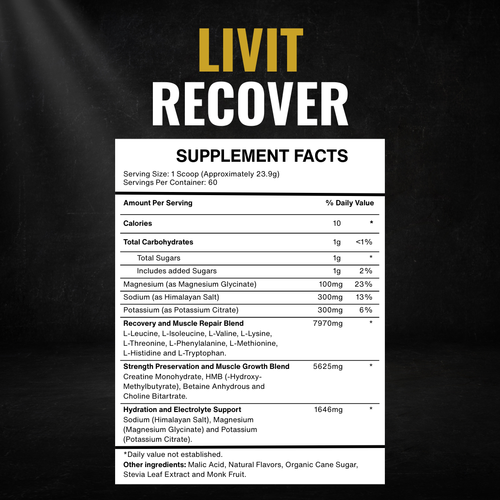 LIVIT
RECOVER

SUPPLEMENT FACTS

Serving Size: 1 Scoop (Approximately 23.9g)
Servings Per Container: 60

| Amount Per Serving | | % Daily Value |
|---|---|---|
| Calories | 10 | * |
| Total Carbohydrates | 1g | <1% |
| Total Sugars | 1g | * |
| Includes added Sugars | 1g | 2% |
| Magnesium (as Magnesium Glycinate) | 100mg | 23% |
| Sodium (as Himalayan Salt) | 300mg | 13% |
| Potassium (as Potassium Citrate) | 300mg | 6% |
| Recovery and Muscle Repair Blend L-Leucine, L-Isoleucine, L-Valine, L-Lysine, L-Threonine, L-Phenylalanine, L-Methionine, L-Histidine and L-Tryptophan. | 7970mg | * |
| Strength Preservation and Muscle Growth Blend Creatine Monohydrate, HMB (-Hydroxy-Methylbutyrate), Betaine Anhydrous and Choline Bitartrate. | 5625mg | * |
| Hydration and Electrolyte Support Sodium (Himalayan Salt), Magnesium (Magnesium Glycinate) and Potassium (Potassium Citrate). | 1646mg | * |

*Daily value not established.
Other ingredients: Malic Acid, Natural Flavors, Organic Cane Sugar, Stevia Leaf Extract and Monk Fruit.